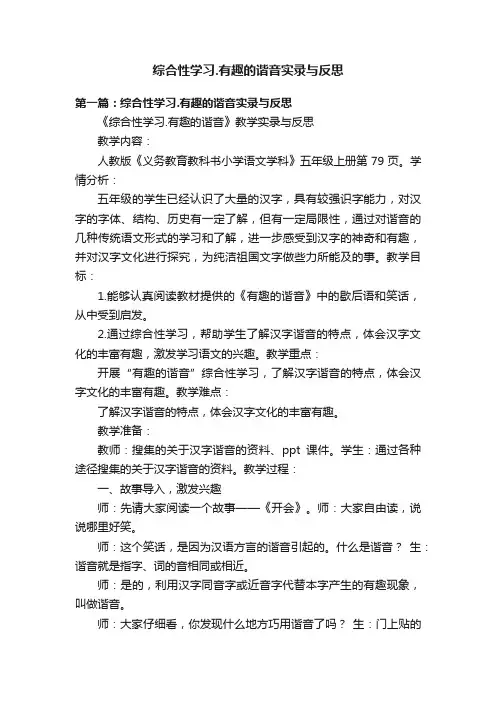 综合性学习.有趣的谐音实录与反思

第一篇：综合性学习.有趣的谐音实录与反思

《综合性学习.有趣的谐音》教学实录与反思

教学内容：

人教版《义务教育教科书小学语文学科》五年级上册第 79 页。学情分析：

五年级的学生已经认识了大量的汉字，具有较强识字能力，对汉字的字体、结构、历史有一定了解，但有一定局限性，通过对谐音的几种传统语文形式的学习和了解，进一步感受到汉字的神奇和有趣，并对汉字文化进行探究，为纯洁祖国文字做些力所能及的事。教学目标：

1.能够认真阅读教材提供的《有趣的谐音》中的歇后语和笑话，从中受到启发。

2.通过综合性学习，帮助学生了解汉字谐音的特点，体会汉字文化的丰富有趣，激发学习语文的兴趣。教学重点：

开展“有趣的谐音”综合性学习，了解汉字谐音的特点，体会汉字文化的丰富有趣。教学难点：

了解汉字谐音的特点，体会汉字文化的丰富有趣。

教学准备：

教师：搜集的关于汉字谐音的资料、ppt 课件。学生：通过各种途径搜集的关于汉字谐音的资料。教学过程：

一、故事导入，激发兴趣

师：先请大家阅读一个故事——《开会》。师：大家自由读，说说哪里好笑。

师：这个笑话，是因为汉语方言的谐音引起的。什么是谐音？ 生：谐音就是指字、词的音相同或相近。

师：是的，利用汉字同音字或近音字代替本字产生的有趣现象，叫做谐音。

师：大家仔细看，你发现什么地方巧用谐音了吗？ 生：门上贴的